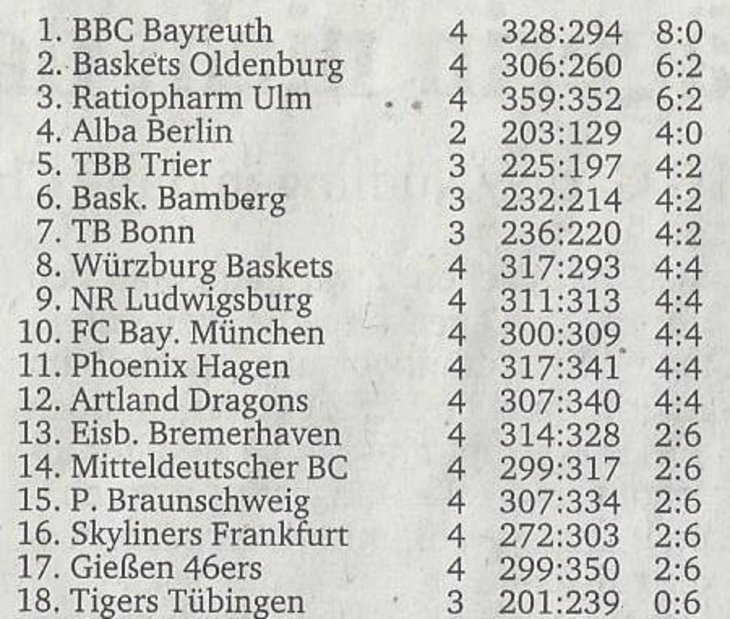 | 1. BBC Bayreuth | 4 | 328:294 | 8:0 |
|---|---|---|---|
| 2. Baskets Oldenburg | 4 | 306:260 | 6:2 |
| 3. Ratiopharm Ulm | 4 | 359:352 | 6:2 |
| 4. Alba Berlin | 2 | 203:129 | 4:0 |
| 5. TBB Trier | 3 | 225:197 | 4:2 |
| 6. Bask. Bamberg | 3 | 232:214 | 4:2 |
| 7. TB Bonn | 3 | 236:220 | 4:2 |
| 8. Würzburg Baskets | 4 | 317:293 | 4:4 |
| 9. NR Ludwigsburg | 4 | 311:313 | 4:4 |
| 10. FC Bay. München | 4 | 300:309 | 4:4 |
| 11. Phoenix Hagen | 4 | 317:341 | 4:4 |
| 12. Artland Dragons | 4 | 307:340 | 4:4 |
| 13. Eisb. Bremerhaven | 4 | 314:328 | 2:6 |
| 14. Mitteldeutscher BC | 4 | 299:317 | 2:6 |
| 15. P. Braunschweig | 4 | 307:334 | 2:6 |
| 16. Skyliners Frankfurt | 4 | 272:303 | 2:6 |
| 17. Gießen 46ers | 4 | 299:350 | 2:6 |
| 18. Tigers Tübingen | 3 | 201:239 | 0:6 |